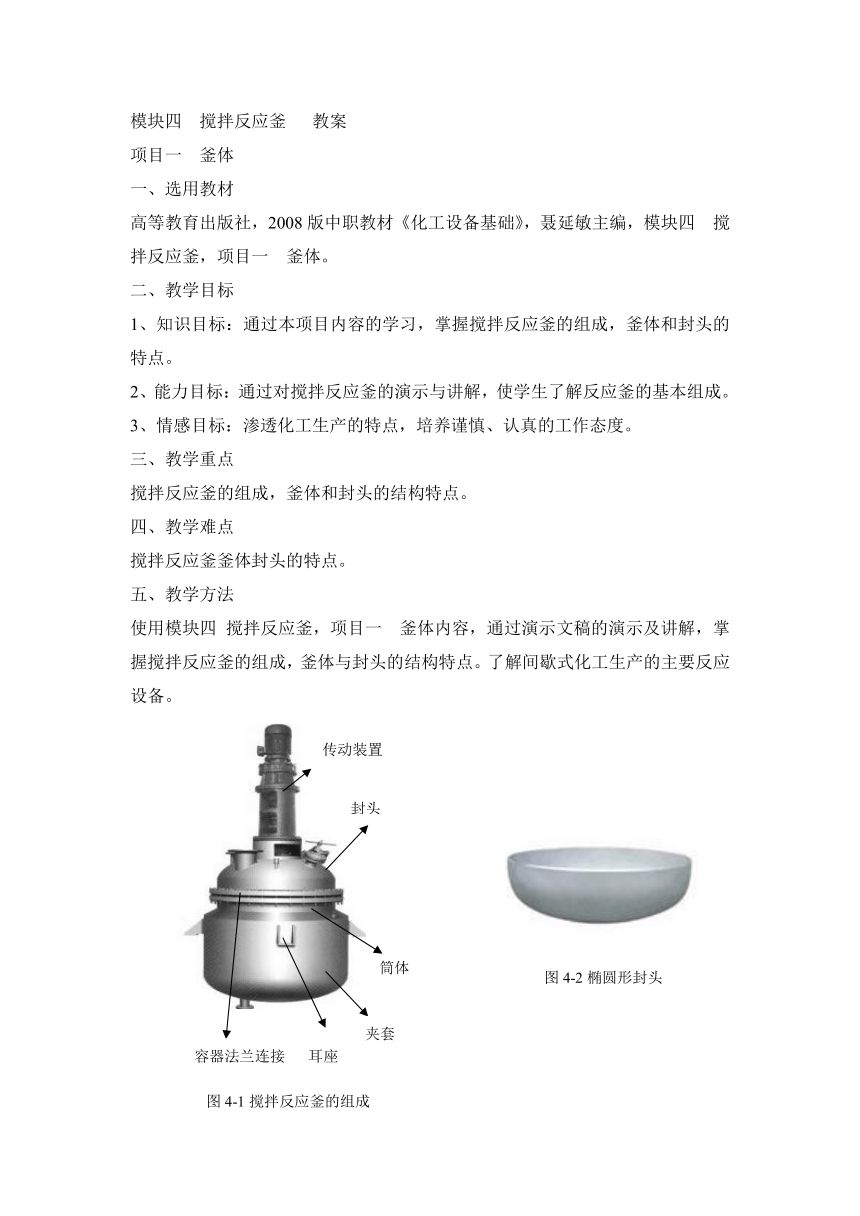 模块四　搅拌反应釜　　教案

项目一　釜体

一、选用教材

高等教育出版社，2008 版中职教材《化工设备基础》，聂延敏主编，模块四　搅拌反应釜，项目一　釜体。

二、教学目标

1、知识目标：通过本项目内容的学习，掌握搅拌反应釜的组成，釜体和封头的特点。

2、能力目标：通过对搅拌反应釜的演示与讲解，使学生了解反应釜的基本组成。

3、情感目标：渗透化工生产的特点，培养谨慎、认真的工作态度。

三、教学重点

搅拌反应釜的组成，釜体和封头的结构特点。

四、教学难点

搅拌反应釜釜体封头的特点。

五、教学方法

使用模块四 搅拌反应釜，项目一　釜体内容，通过演示文稿的演示及讲解，掌握搅拌反应釜的组成，釜体与封头的结构特点。了解间歇式化工生产的主要反应设备。

传动装置

封头

筒体

夹套

容器法兰连接　　耳座

图 4-1 搅拌反应釜的组成

图 4-2 椭圆形封头